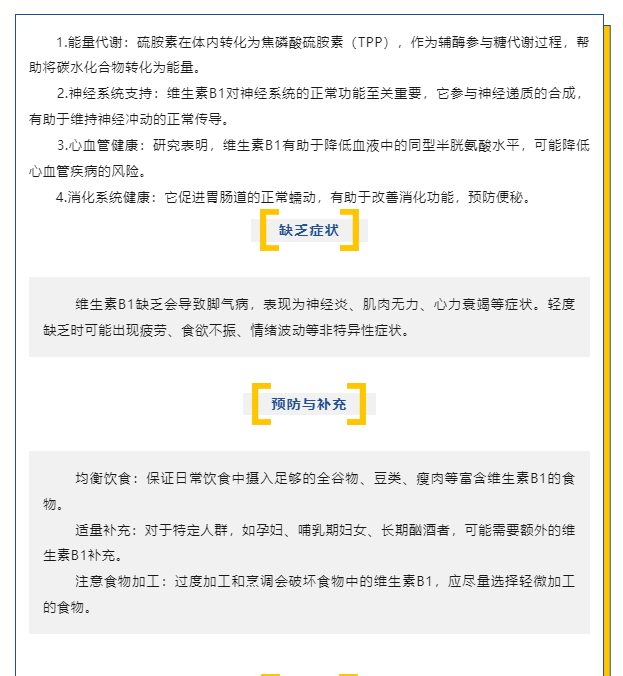 1.能量代谢：硫胺素在体内转化为焦磷酸硫胺素（TPP），作为辅酶参与糖代谢过程，帮助将碳水化合物转化为能量。

2.神经系统支持：维生素B1对神经系统的正常功能至关重要，它参与神经递质的合成，有助于维持神经冲动的正常传导。

3.心血管健康：研究表明，维生素B1有助于降低血液中的同型半胱氨酸水平，可能降低心血管疾病的风险。

4.消化系统健康：它促进胃肠道的正常蠕动，有助于改善消化功能，预防便秘。

缺乏症状

维生素B1缺乏会导致脚气病，表现为神经炎、肌肉无力、心力衰竭等症状。轻度缺乏时可能出现疲劳、食欲不振、情绪波动等非特异性症状。

预防与补充

均衡饮食：保证日常饮食中摄入足够的全谷物、豆类、瘦肉等富含维生素B1的食物。

适量补充：对于特定人群，如孕妇、哺乳期妇女、长期酗酒者，可能需要额外的维生素B1补充。

注意食物加工：过度加工和烹调会破坏食物中的维生素B1，应尽量选择轻微加工的食物。